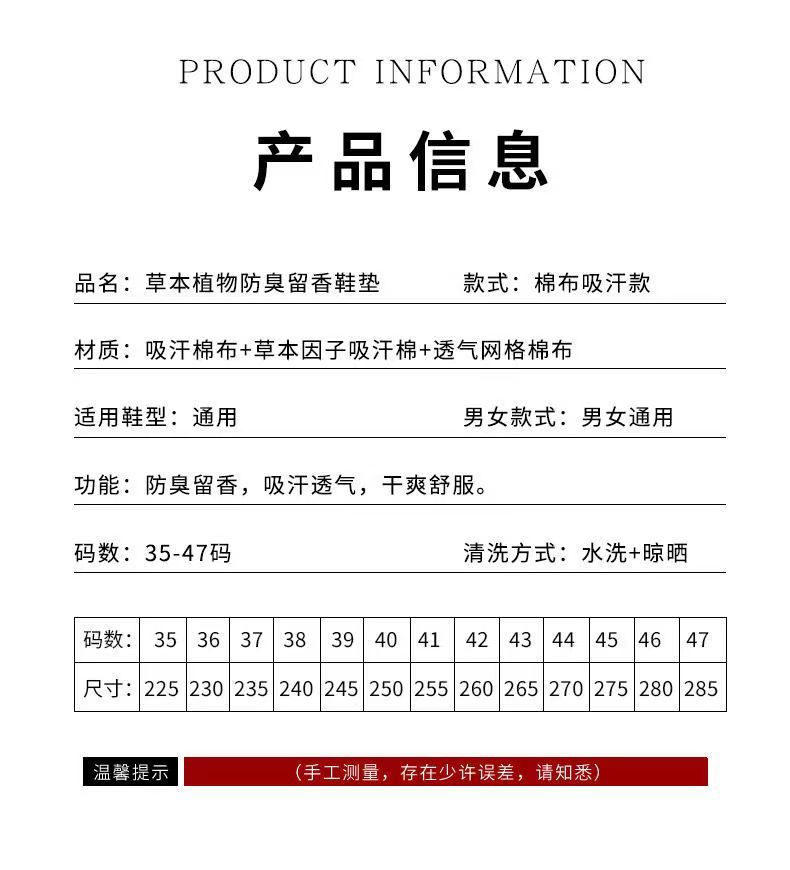 PRODUCT INFORMATION

产品信息

品名：草本植物防臭留香鞋垫　　款式：棉布吸汗款

材质：吸汗棉布+草本因子吸汗棉+透气网格棉布

适用鞋型：通用　　男女款式：男女通用

功能：防臭留香，吸汗透气，干爽舒服。

码数：35-47码　　清洗方式：水洗+晾晒

| 码数: | 35 | 36 | 37 | 38 | 39 | 40 | 41 | 42 | 43 | 44 | 45 | 46 | 47 |
|---|---|---|---|---|---|---|---|---|---|---|---|---|---|
| 尺寸: | 225 | 230 | 235 | 240 | 245 | 250 | 255 | 260 | 265 | 270 | 275 | 280 | 285 |

温馨提示　（手工测量，存在少许误差，请知悉）